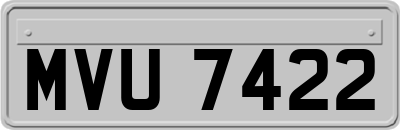 MVU 7422